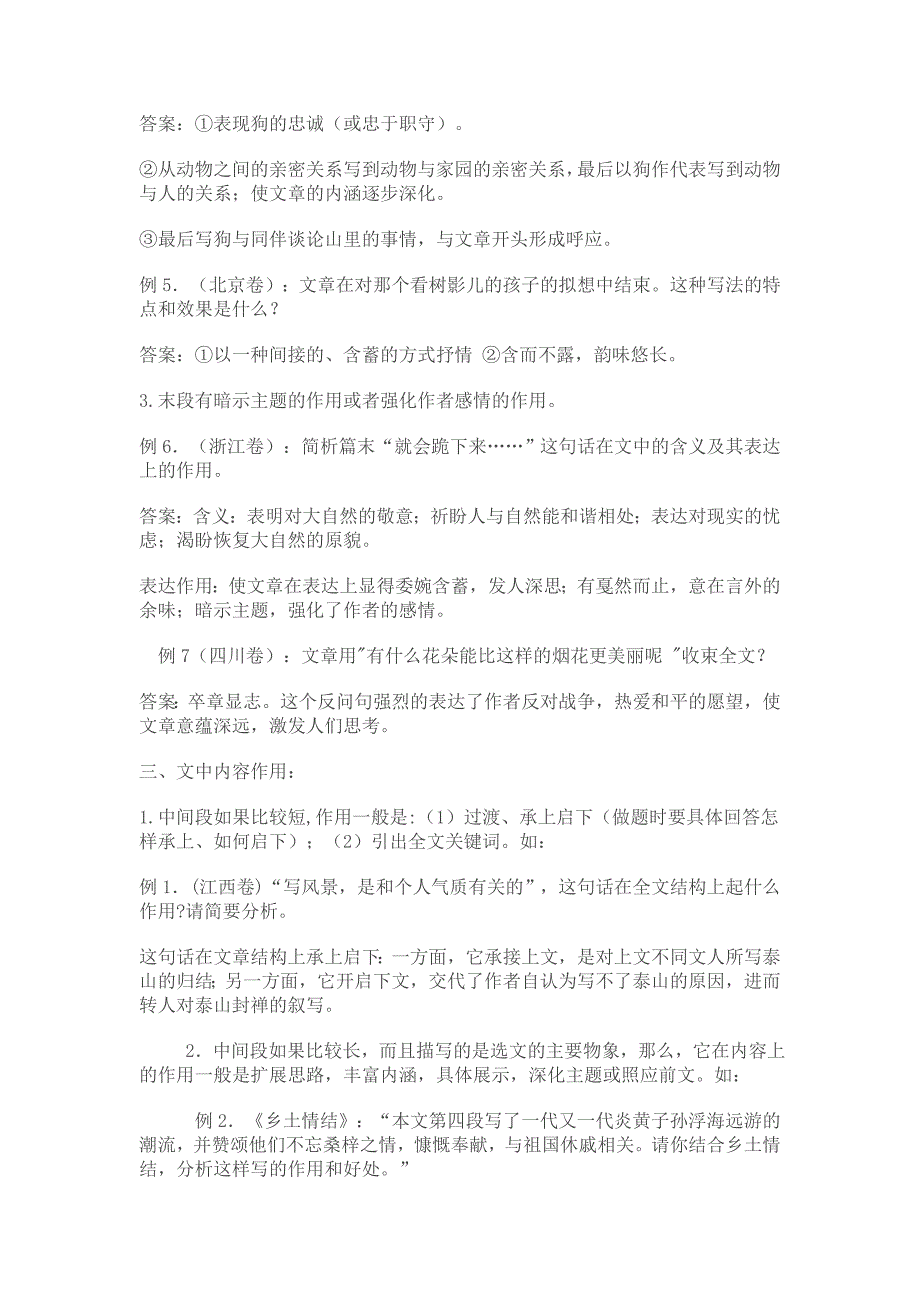 答案：①表现狗的忠诚（或忠于职守）。

②从动物之间的亲密关系写到动物与家园的亲密关系，最后以狗作代表写到动物与人的关系；使文章的内涵逐步深化。

③最后写狗与同伴谈论山里的事情，与文章开头形成呼应。

例 5．（北京卷）：文章在对那个看树影儿的孩子的拟想中结束。这种写法的特点和效果是什么？

答案：①以一种间接的、含蓄的方式抒情 ②含而不露，韵味悠长。

3.末段有暗示主题的作用或者强化作者感情的作用。

例 6．（浙江卷）：简析篇末“就会跪下来……”这句话在文中的含义及其表达上的作用。

答案：含义：表明对大自然的敬意；祈盼人与自然能和谐相处；表达对现实的忧虑；渴盼恢复大自然的原貌。

表达作用：使文章在表达上显得委婉含蓄，发人深思；有戛然而止，意在言外的余味；暗示主题，强化了作者的感情。

例 7（四川卷）：文章用"有什么花朵能比这样的烟花更美丽呢 "收束全文？

答案：卒章显志。这个反问句强烈的表达了作者反对战争，热爱和平的愿望，使文章意蕴深远，激发人们思考。

三、文中内容作用：

1.中间段如果比较短,作用一般是：（1）过渡、承上启下（做题时要具体回答怎样承上、如何启下）；（2）引出全文关键词。如：

例 1.（江西卷）“写风景，是和个人气质有关的”，这句话在全文结构上起什么作用?请简要分析。

这句话在文章结构上承上启下：一方面，它承接上文，是对上文不同文人所写泰山的归结；另一方面，它开启下文，交代了作者自认为写不了泰山的原因，进而转人对泰山封禅的叙写。

2．中间段如果比较长，而且描写的是选文的主要物象，那么，它在内容上的作用一般是扩展思路，丰富内涵，具体展示，深化主题或照应前文。如：

例 2．《乡土情结》：“本文第四段写了一代又一代炎黄子孙浮海远游的潮流，并赞颂他们不忘桑梓之情，慷慨奉献，与祖国休戚相关。请你结合乡土情结，分析这样写的作用和好处。”